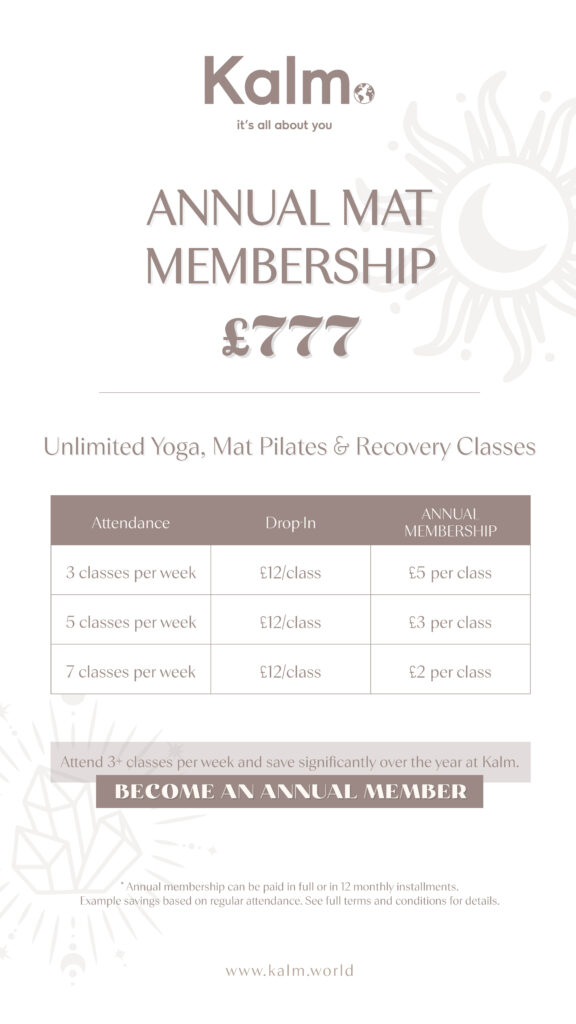 Kalm
it's all about you

ANNUAL MAT MEMBERSHIP
£777

Unlimited Yoga, Mat Pilates & Recovery Classes

| Attendance | Drop-In | ANNUAL MEMBERSHIP |
|---|---|---|
| 3 classes per week | £12/class | £5 per class |
| 5 classes per week | £12/class | £3 per class |
| 7 classes per week | £12/class | £2 per class |

Attend 3+ classes per week and save significantly over the year at Kalm.
BECOME AN ANNUAL MEMBER

* Annual membership can be paid in full or in 12 monthly installments. Example savings based on regular attendance. See full terms and conditions for details.

www.kalm.world